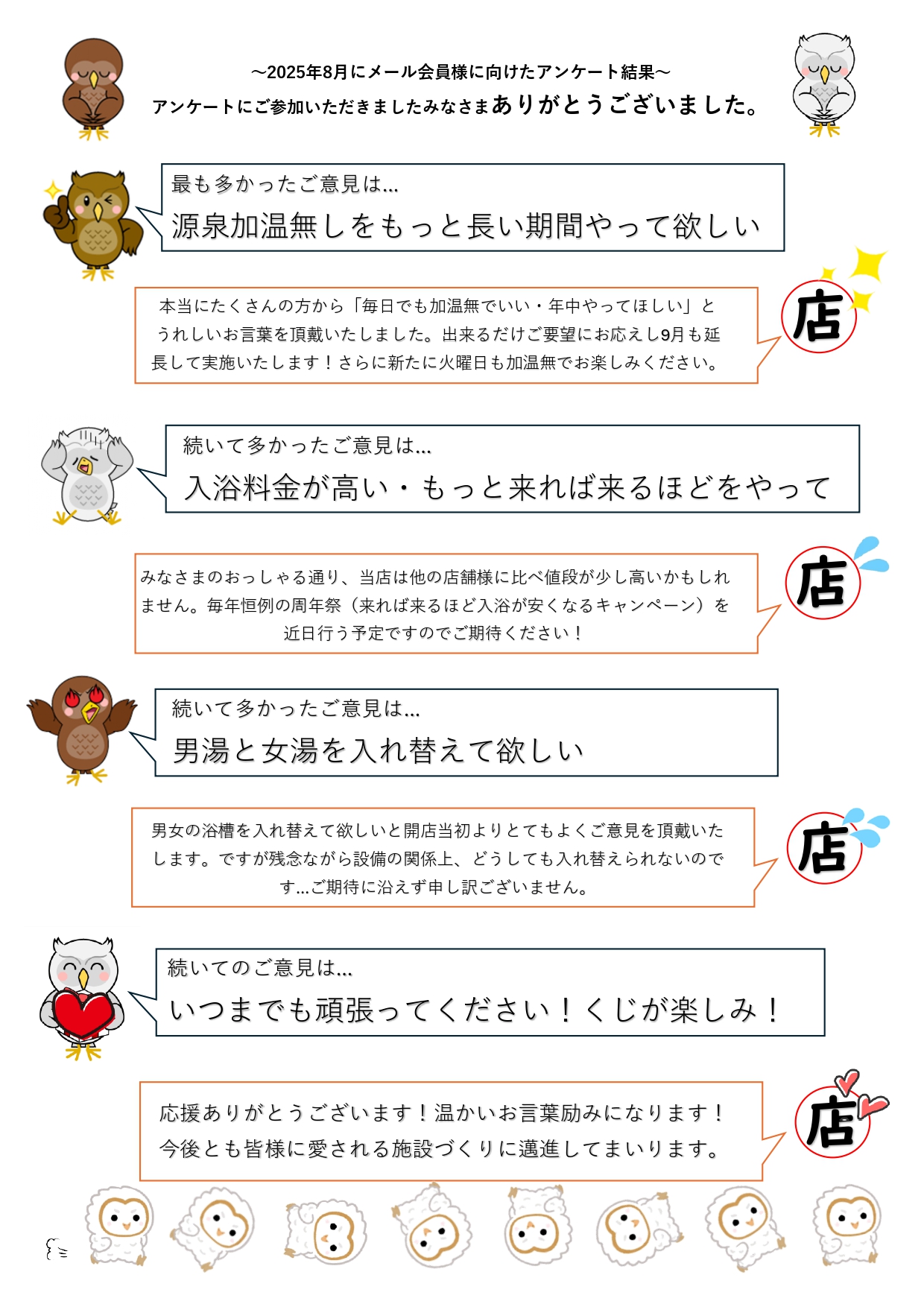 ～2025年8月にメール会員様に向けたアンケート結果～
アンケートにご参加いただきましたみなさまありがとうございました。

最も多かったご意見は…
源泉加温無しをもっと長い期間やって欲しい

本当にたくさんの方から「毎日でも加温無でいい・年中やってほしい」とうれしいお言葉を頂戴いたしました。出来るだけご要望にお応えし9月も延長して実施いたします！さらに新たに火曜日も加温無でお楽しみください。

店

続いて多かったご意見は…
入浴料金が高い・もっと来れば来るほどをやって

みなさまのおっしゃる通り、当店は他の店舗様に比べ値段が少し高いかもしれません。毎年恒例の周年祭（来れば来るほど入浴が安くなるキャンペーン）を近日行う予定ですのでご期待ください！

店

続いて多かったご意見は…
男湯と女湯を入れ替えて欲しい

男女の浴槽を入れ替えて欲しいと開店当初よりとてもよくご意見を頂戴いたします。ですが残念ながら設備の関係上、どうしても入れ替えられないのです…ご期待に沿えず申し訳ございません。

店

続いてのご意見は…
いつまでも頑張ってください！くじが楽しみ！

応援ありがとうございます！温かいお言葉励みになります！
今後とも皆様に愛される施設づくりに邁進してまいります。

店